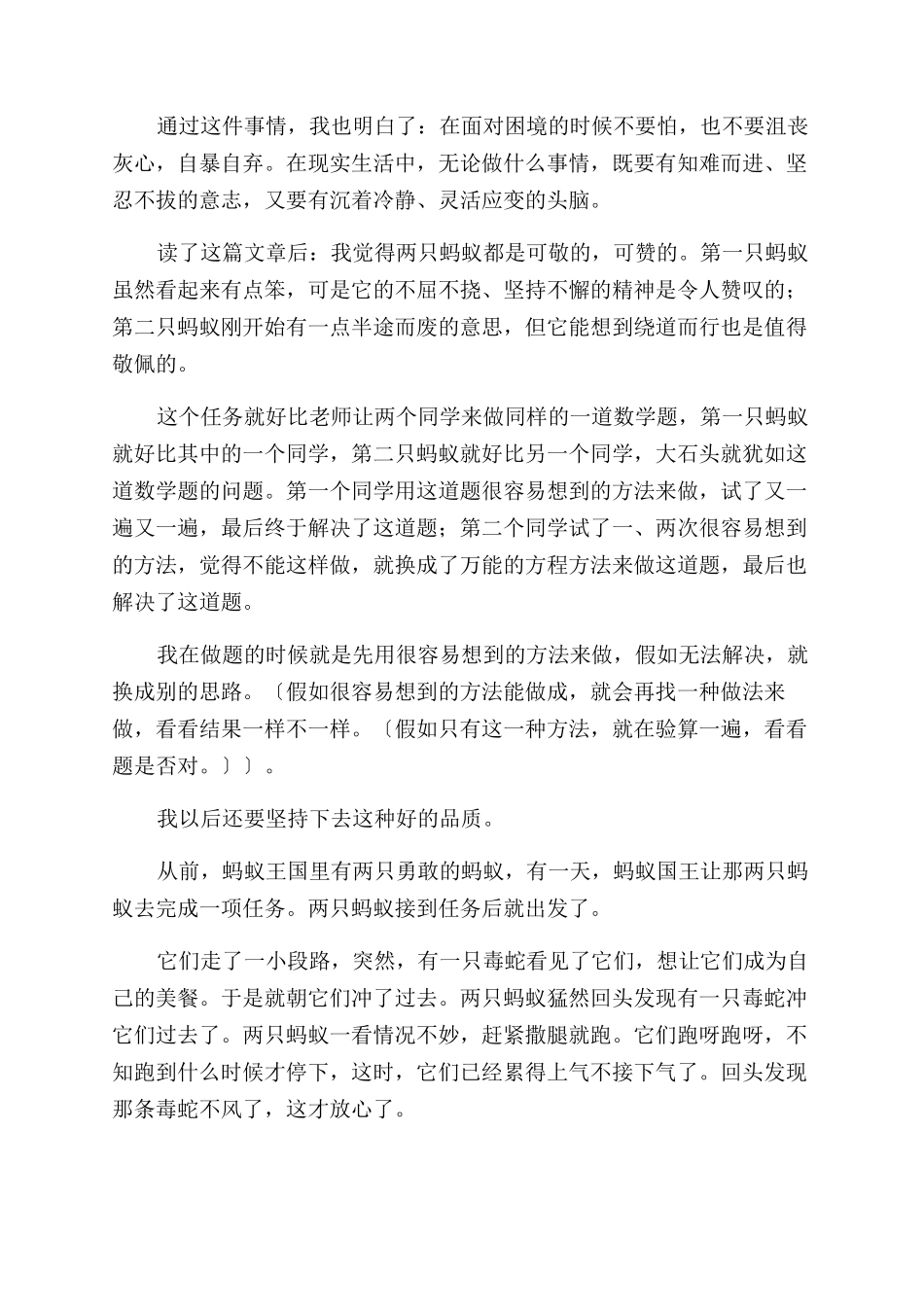 通过这件事情，我也明白了：在面对困境的时候不要怕，也不要沮丧灰心，自暴自弃。在现实生活中，无论做什么事情，既要有知难而进、坚忍不拔的意志，又要有沉着冷静、灵活应变的头脑。

读了这篇文章后：我觉得两只蚂蚁都是可敬的，可赞的。第一只蚂蚁虽然看起来有点笨，可是它的不屈不挠、坚持不懈的精神是令人赞叹的；第二只蚂蚁刚开始有一点半途而废的意思，但它能想到绕道而行也是值得敬佩的。

这个任务就好比老师让两个同学来做同样的一道数学题，第一只蚂蚁就好比其中的一个同学，第二只蚂蚁就好比另一个同学，大石头就犹如这道数学题的问题。第一个同学用这道题很容易想到的方法来做，试了又一遍又一遍，最后终于解决了这道题；第二个同学试了一、两次很容易想到的方法，觉得不能这样做，就换成了万能的方程方法来做这道题，最后也解决了这道题。

我在做题的时候就是先用很容易想到的方法来做，假如无法解决，就换成别的思路。〔假如很容易想到的方法能做成，就会再找一种做法来做，看看结果一样不一样。〔假如只有这一种方法，就在验算一遍，看看题是否对。〕〕。

我以后还要坚持下去这种好的品质。

从前，蚂蚁王国里有两只勇敢的蚂蚁，有一天，蚂蚁国王让那两只蚂蚁去完成一项任务。两只蚂蚁接到任务后就出发了。

它们走了一小段路，突然，有一只毒蛇看见了它们，想让它们成为自己的美餐。于是就朝它们冲了过去。两只蚂蚁猛然回头发现有一只毒蛇冲它们过去了。两只蚂蚁一看情况不妙，赶紧撒腿就跑。它们跑呀跑呀，不知跑到什么时候才停下，这时，它们已经累得上气不接下气了。回头发现那条毒蛇不风了，这才放心了。